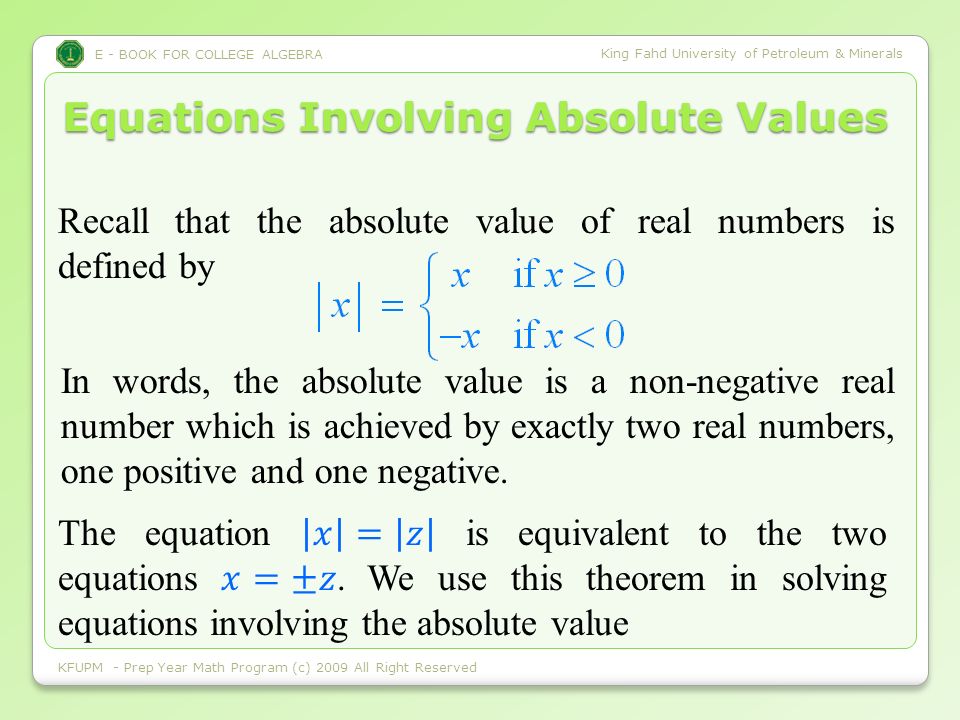 E - BOOK FOR COLLEGE ALGEBRA

King Fahd University of Petroleum & Minerals

Equations Involving Absolute Values

Recall that the absolute value of real numbers is defined by $|x| = \begin{cases} x & \text{if } x \geq 0 \\ -x & \text{if } x < 0 \end{cases}$

In words, the absolute value is a non-negative real number which is achieved by exactly two real numbers, one positive and one negative.

The equation $|x| = |z|$ is equivalent to the two equations $x = \pm z$. We use this theorem in solving equations involving the absolute value

KFUPM - Prep Year Math Program (c) 2009 All Right Reserved